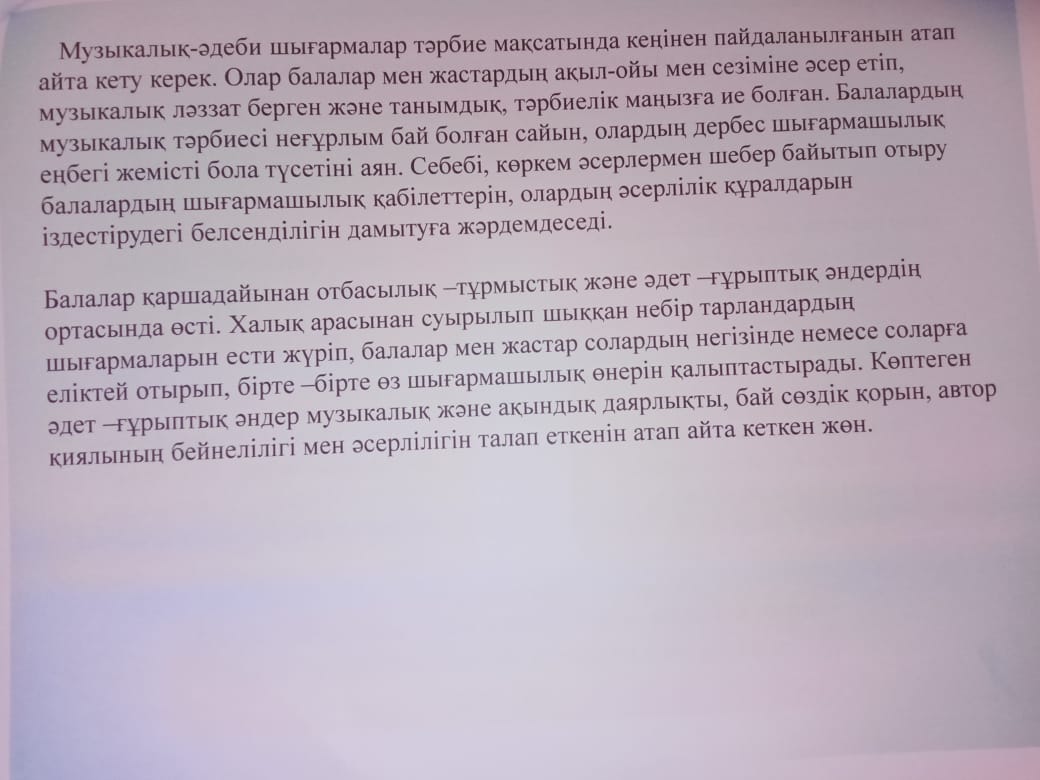 Музыкалық-әдеби шығармалар тәрбие мақсатында кеңінен пайдаланылғанын атап айта кету керек. Олар балалар мен жастардың ақыл-ойы мен сезіміне әсер етіп, музыкалық ләззат берген және танымдық, тәрбиелік маңызға ие болған. Балалардың музыкалық тәрбиесі неғұрлым бай болған сайын, олардың дербес шығармашылық еңбегі жемісті бола түсетіні аян. Себебі, көркем әсерлермен шебер байытып отыру балалардың шығармашылық қабілеттерін, олардың әсерлілік құралдарын іздестірудегі белсенділігін дамытуға жәрдемдеседі.

Балалар қаршадайынан отбасылық –тұрмыстық және әдет –ғұрыптық әндердің ортасында өсті. Халық арасынан суырылып шыққан небір тарландардың шығармаларын ести жүріп, балалар мен жастар солардың негізінде немесе соларға еліктей отырып, бірте –бірте өз шығармашылық өнерін қалыптастырады. Көптеген әдет –ғұрыптық әндер музыкалық және ақындық даярлықты, бай сөздік қорын, автор қиялының бейнелілігі мен әсерлілігін талап еткенін атап айта кеткен жөн.